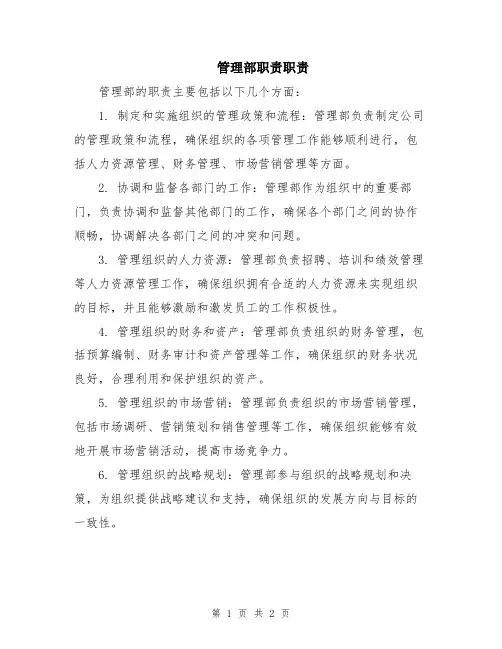 管理部职责职责

管理部的职责主要包括以下几个方面：

1. 制定和实施组织的管理政策和流程：管理部负责制定公司的管理政策和流程，确保组织的各项管理工作能够顺利进行，包括人力资源管理、财务管理、市场营销管理等方面。

2. 协调和监督各部门的工作：管理部作为组织中的重要部门，负责协调和监督其他部门的工作，确保各个部门之间的协作顺畅，协调解决各部门之间的冲突和问题。

3. 管理组织的人力资源：管理部负责招聘、培训和绩效管理等人力资源管理工作，确保组织拥有合适的人力资源来实现组织的目标，并且能够激励和激发员工的工作积极性。

4. 管理组织的财务和资产：管理部负责组织的财务管理，包括预算编制、财务审计和资产管理等工作，确保组织的财务状况良好，合理利用和保护组织的资产。

5. 管理组织的市场营销：管理部负责组织的市场营销管理，包括市场调研、营销策划和销售管理等工作，确保组织能够有效地开展市场营销活动，提高市场竞争力。

6. 管理组织的战略规划：管理部参与组织的战略规划和决策，为组织提供战略建议和支持，确保组织的发展方向与目标的一致性。

第 1 页 共 2 页